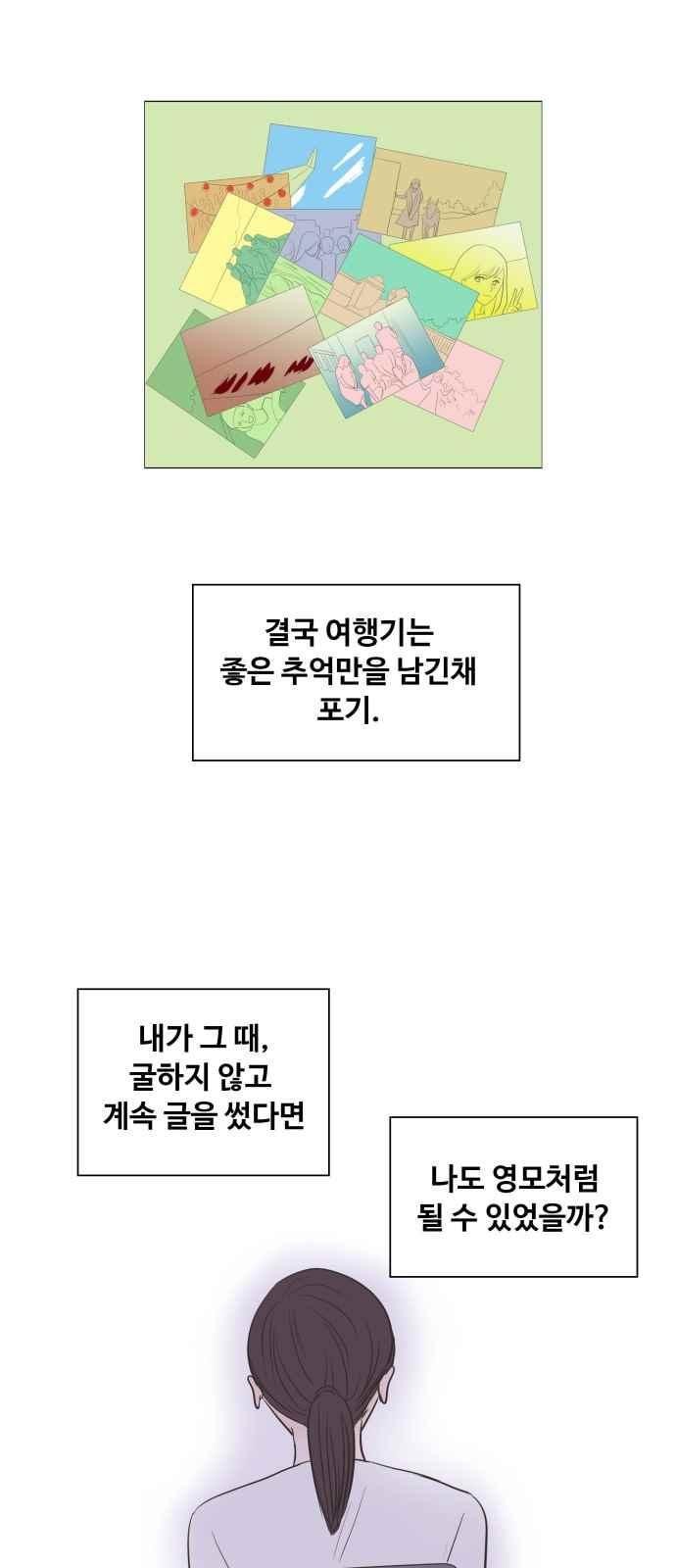 결국 여행기는
좋은 추억만을 남긴채
포기.

내가 그 때,
굴하지 않고
계속 글을 썼다면

나도 영모처럼
될 수 있었을까?